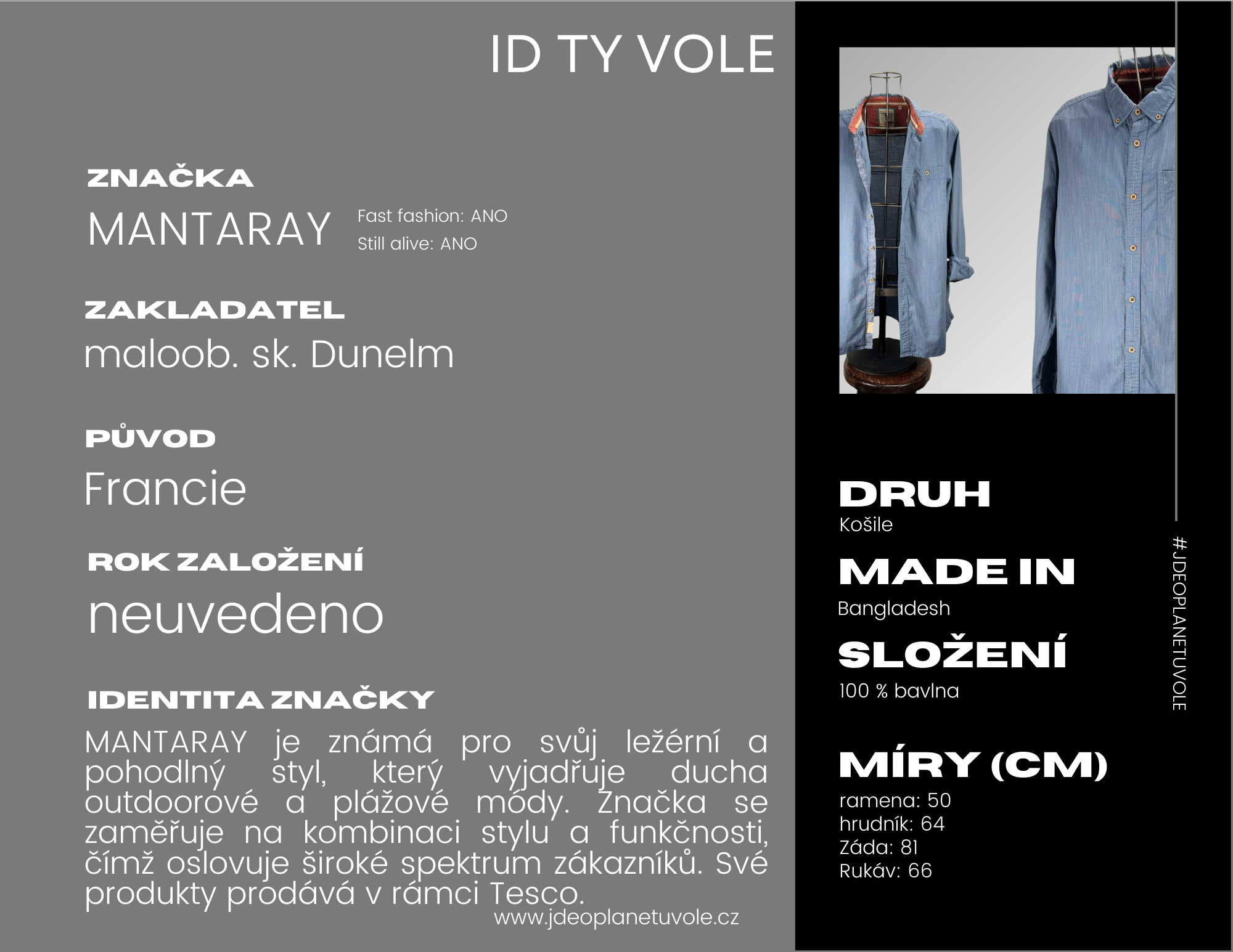 ID TY VOLE

ZNAČKA

MANTARAY

Fast fashion: ANO
Still alive: ANO

ZAKLADATEL

maloob. sk. Dunelm

PŮVOD

Francie

ROK ZALOŽENÍ

neuvedeno

IDENTITA ZNAČKY

MANTARAY je známá pro svůj ležérní a pohodlný styl, který vyjadřuje ducha outdoorové a plážové módy. Značka se zaměřuje na kombinaci stylu a funkčnosti, čímž oslovuje široké spektrum zákazníků. Své produkty prodává v rámci Tesco.

www.jdeoplanetuvole.cz

DRUH
Košile

MADE IN
Bangladesh

SLOŽENÍ
100 % bavlna

MÍRY (CM)
ramena: 50
hrudník: 64
Záda: 81
Rukáv: 66

#JDEOPLANETUVOLE